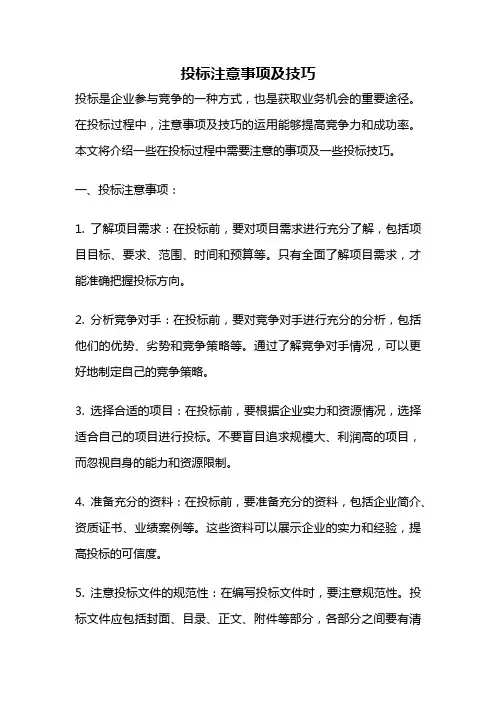 投标注意事项及技巧

投标是企业参与竞争的一种方式，也是获取业务机会的重要途径。在投标过程中，注意事项及技巧的运用能够提高竞争力和成功率。本文将介绍一些在投标过程中需要注意的事项及一些投标技巧。

一、投标注意事项：

1. 了解项目需求：在投标前，要对项目需求进行充分了解，包括项目目标、要求、范围、时间和预算等。只有全面了解项目需求，才能准确把握投标方向。

2. 分析竞争对手：在投标前，要对竞争对手进行充分的分析，包括他们的优势、劣势和竞争策略等。通过了解竞争对手情况，可以更好地制定自己的竞争策略。

3. 选择合适的项目：在投标前，要根据企业实力和资源情况，选择适合自己的项目进行投标。不要盲目追求规模大、利润高的项目，而忽视自身的能力和资源限制。

4. 准备充分的资料：在投标前，要准备充分的资料，包括企业简介、资质证书、业绩案例等。这些资料可以展示企业的实力和经验，提高投标的可信度。

5. 注意投标文件的规范性：在编写投标文件时，要注意规范性。投标文件应包括封面、目录、正文、附件等部分，各部分之间要有清